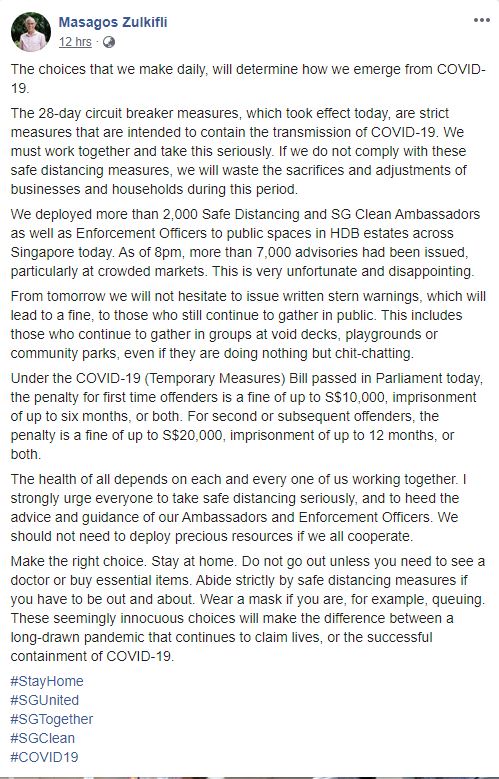 Masagos Zulkifli
12 hrs ·

The choices that we make daily, will determine how we emerge from COVID-19.

The 28-day circuit breaker measures, which took effect today, are strict measures that are intended to contain the transmission of COVID-19. We must work together and take this seriously. If we do not comply with these safe distancing measures, we will waste the sacrifices and adjustments of businesses and households during this period.

We deployed more than 2,000 Safe Distancing and SG Clean Ambassadors as well as Enforcement Officers to public spaces in HDB estates across Singapore today. As of 8pm, more than 7,000 advisories had been issued, particularly at crowded markets. This is very unfortunate and disappointing.

From tomorrow we will not hesitate to issue written stern warnings, which will lead to a fine, to those who still continue to gather in public. This includes those who continue to gather in groups at void decks, playgrounds or community parks, even if they are doing nothing but chit-chatting.

Under the COVID-19 (Temporary Measures) Bill passed in Parliament today, the penalty for first time offenders is a fine of up to S$10,000, imprisonment of up to six months, or both. For second or subsequent offenders, the penalty is a fine of up to S$20,000, imprisonment of up to 12 months, or both.

The health of all depends on each and every one of us working together. I strongly urge everyone to take safe distancing seriously, and to heed the advice and guidance of our Ambassadors and Enforcement Officers. We should not need to deploy precious resources if we all cooperate.

Make the right choice. Stay at home. Do not go out unless you need to see a doctor or buy essential items. Abide strictly by safe distancing measures if you have to be out and about. Wear a mask if you are, for example, queuing. These seemingly innocuous choices will make the difference between a long-drawn pandemic that continues to claim lives, or the successful containment of COVID-19.

#StayHome
#SGUnited
#SGTogether
#SGClean
#COVID19